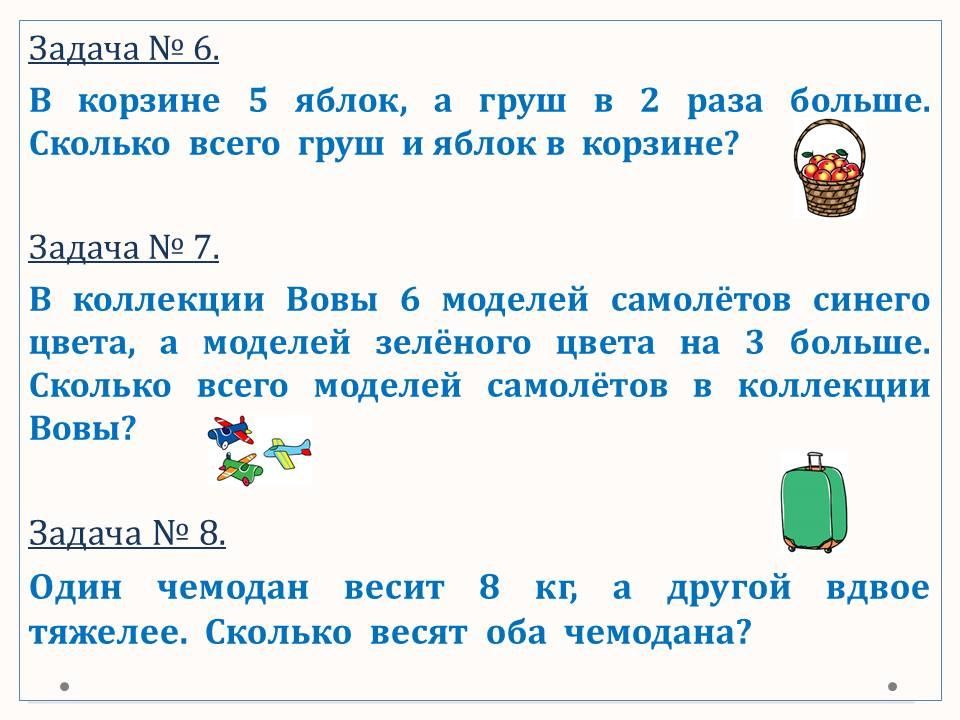 Задача № 6.

В корзине 5 яблок, а груш в 2 раза больше. Сколько всего груш и яблок в корзине?

Задача № 7.

В коллекции Вовы 6 моделей самолётов синего цвета, а моделей зелёного цвета на 3 больше. Сколько всего моделей самолётов в коллекции Вовы?

Задача № 8.

Один чемодан весит 8 кг, а другой вдвое тяжелее. Сколько весят оба чемодана?